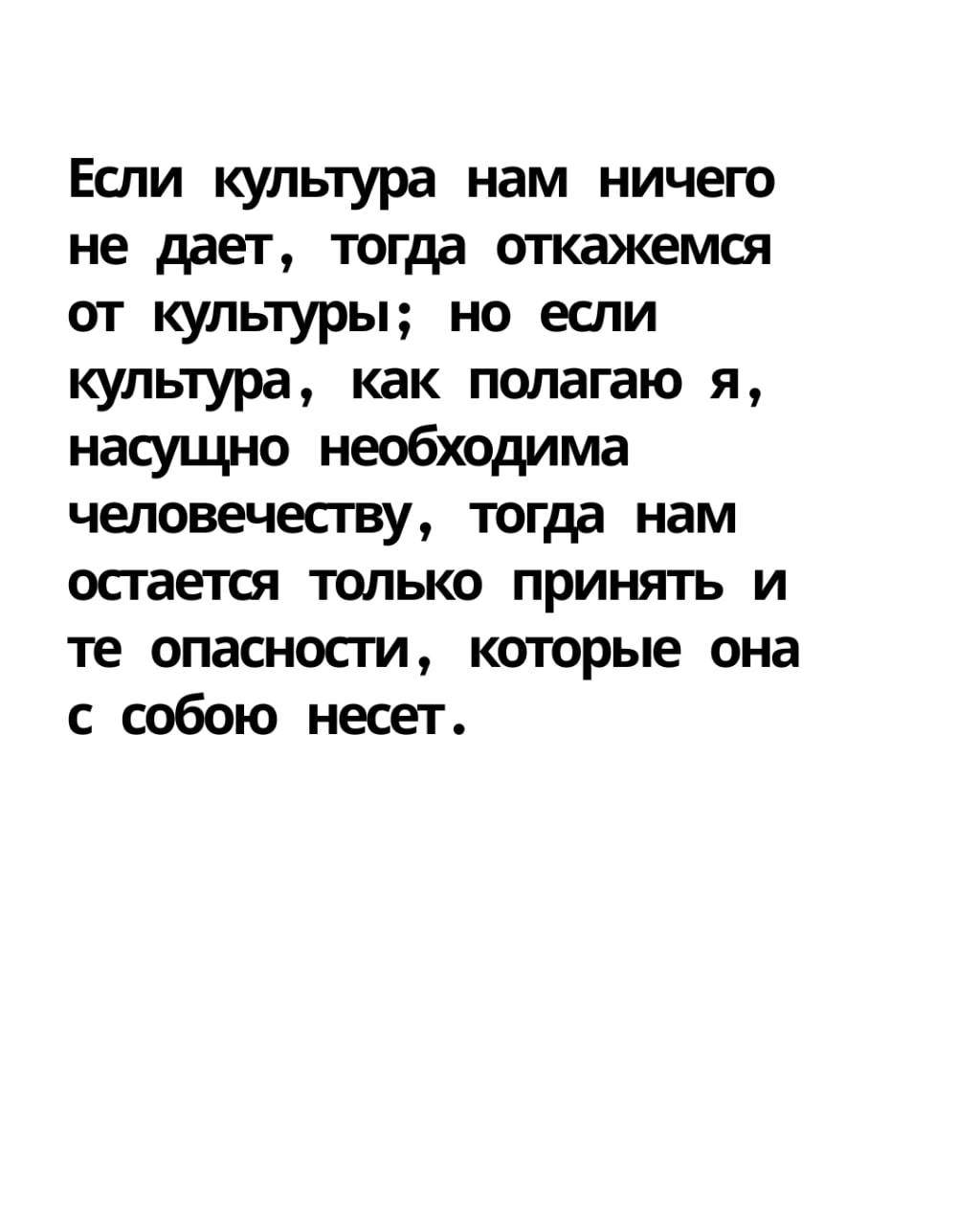 Если культура нам ничего не дает, тогда откажемся от культуры; но если культура, как полагаю я, насущно необходима человечеству, тогда нам остается только принять и те опасности, которые она с собою несет.